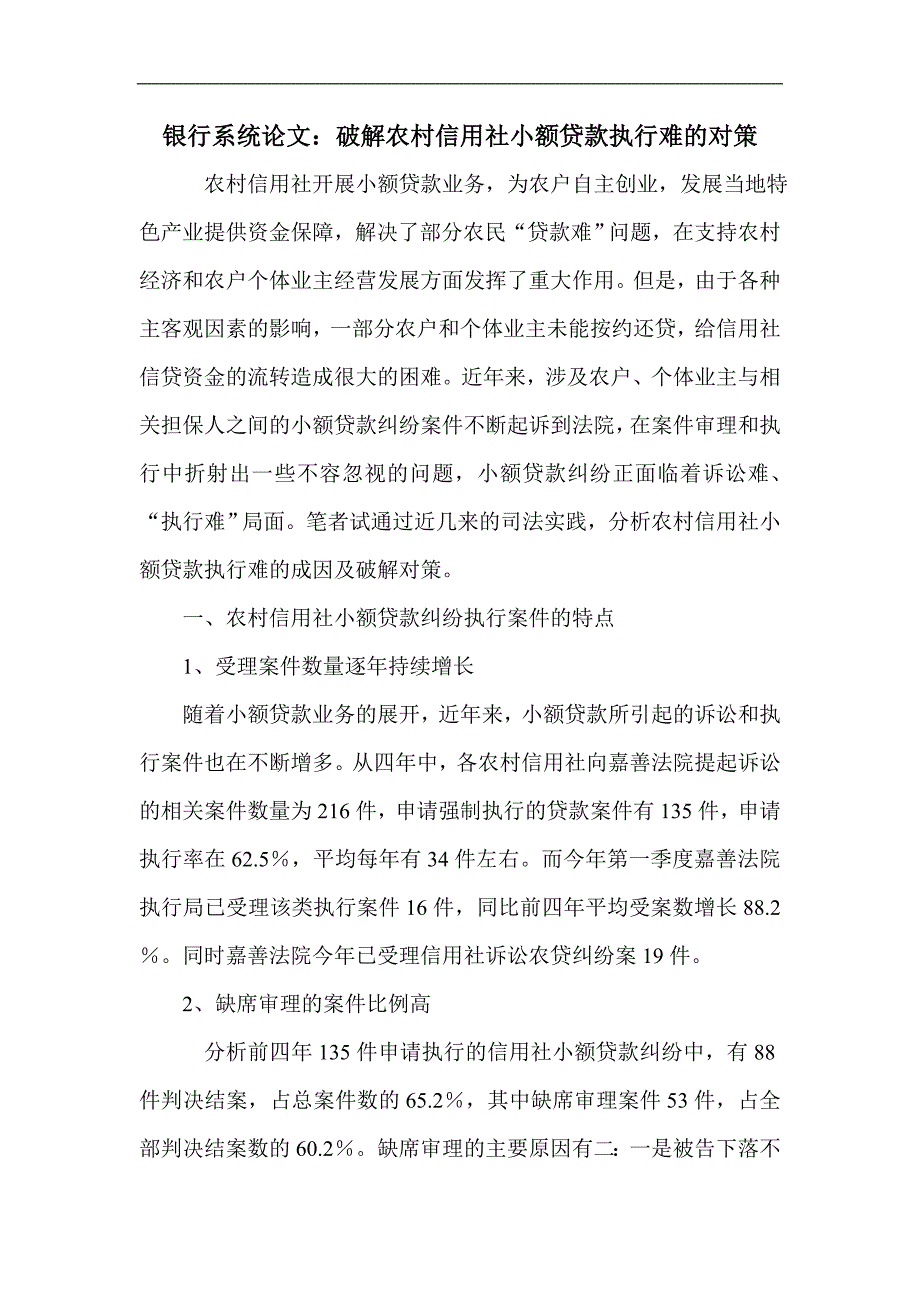 银行系统论文：破解农村信用社小额贷款执行难的对策

农村信用社开展小额贷款业务，为农户自主创业，发展当地特色产业提供资金保障，解决了部分农民“贷款难”问题，在支持农村经济和农户个体业主经营发展方面发挥了重大作用。但是，由于各种主客观因素的影响，一部分农户和个体业主未能按约还贷，给信用社信贷资金的流转造成很大的困难。近年来，涉及农户、个体业主与相关担保人之间的小额贷款纠纷案件不断起诉到法院，在案件审理和执行中折射出一些不容忽视的问题，小额贷款纠纷正面临着诉讼难、“执行难”局面。笔者试通过近几来的司法实践，分析农村信用社小额贷款执行难的成因及破解对策。

一、农村信用社小额贷款纠纷执行案件的特点

1、受理案件数量逐年持续增长

随着小额贷款业务的展开，近年来，小额贷款所引起的诉讼和执行案件也在不断增多。从四年中，各农村信用社向嘉善法院提起诉讼的相关案件数量为216件，申请强制执行的贷款案件有135件，申请执行率在62.5%，平均每年有34件左右。而今年第一季度嘉善法院执行局已受理该类执行案件16件，同比前四年平均受案数增长88.2%。同时嘉善法院今年已受理信用社诉讼农贷纠纷案19件。

2、缺席审理的案件比例高

分析前四年135件申请执行的信用社小额贷款纠纷中，有88件判决结案，占总案件数的65.2%，其中缺席审理案件53件，占全部判决结案数的60.2%。缺席审理的主要原因有二：一是被告下落不